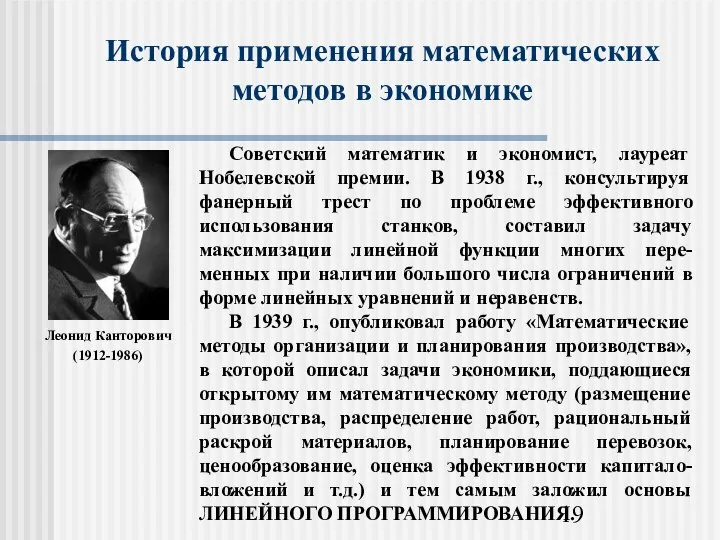 История применения математических методов в экономике

Леонид Канторович
(1912-1986)

Советский математик и экономист, лауреат Нобелевской премии. В 1938 г., консультируя фанерный трест по проблеме эффективного использования станков, составил задачу максимизации линейной функции многих переменных при наличии большого числа ограничений в форме линейных уравнений и неравенств.

В 1939 г., опубликовал работу «Математические методы организации и планирования производства», в которой описал задачи экономики, поддающиеся открытому им математическому методу (размещение производства, распределение работ, рациональный раскрой материалов, планирование перевозок, ценообразование, оценка эффективности капиталовложений и т.д.) и тем самым заложил основы ЛИНЕЙНОГО ПРОГРАММИРОВАНИЯ.

19